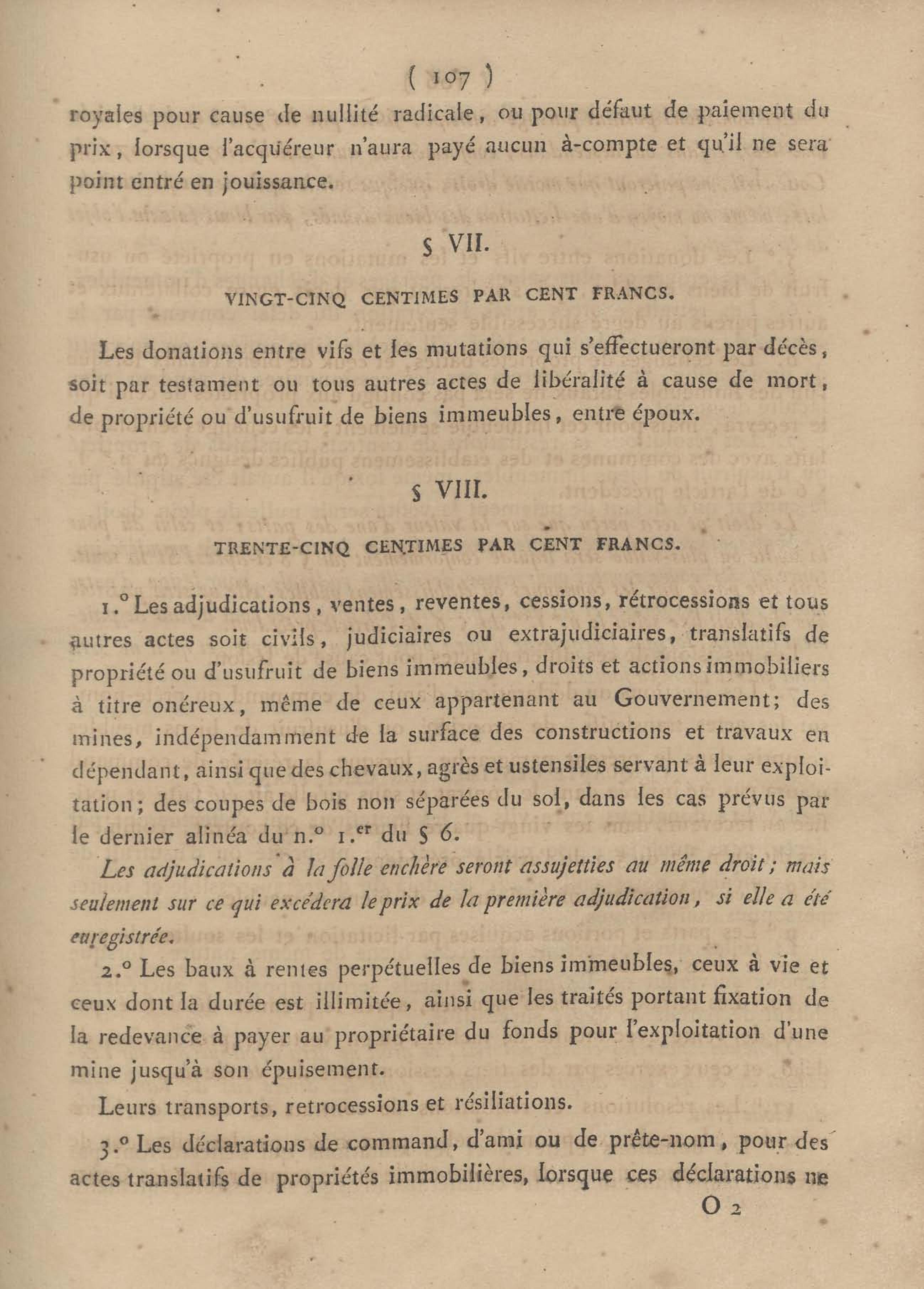 ( 107 )

royales pour cause de nullité radicale, ou pour défaut de paiement du prix, lorsque l'acquéreur n'aura payé aucun à-compte et qu'il ne sera point entré en jouissance.

§ VII.

VINGT-CINQ CENTIMES PAR CENT FRANCS.

Les donations entre vifs et les mutations qui s'effectueront par décès, soit par testament ou tous autres actes de libéralité à cause de mort, de propriété ou d'usufruit de biens immeubles, entre époux.

§ VIII.

TRENTE-CINQ CENTIMES PAR CENT FRANCS.

1.° Les adjudications, ventes, reventes, cessions, rétrocessions et tous autres actes soit civils, judiciaires ou extrajudiciaires, translatifs de propriété ou d'usufruit de biens immeubles, droits et actions immobiliers à titre onéreux, même de ceux appartenant au Gouvernement; des mines, indépendamment de la surface des constructions et travaux en dépendant, ainsi que des chevaux, agrès et ustensiles servant à leur exploitation; des coupes de bois non séparées du sol, dans les cas prévus par le dernier alinéa du n.° 1.er du § 6.

Les adjudications à la folle enchère seront assujetties au même droit; mais seulement sur ce qui excédera le prix de la première adjudication, si elle a été enregistrée.

2.° Les baux à rentes perpétuelles de biens immeubles, ceux à vie et ceux dont la durée est illimitée, ainsi que les traités portant fixation de la redevance à payer au propriétaire du fonds pour l'exploitation d'une mine jusqu'à son épuisement.

Leurs transports, retrocessions et résiliations.

3.° Les déclarations de command, d'ami ou de prête-nom, pour des actes translatifs de propriétés immobilières, lorsque ces déclarations ne

O 2